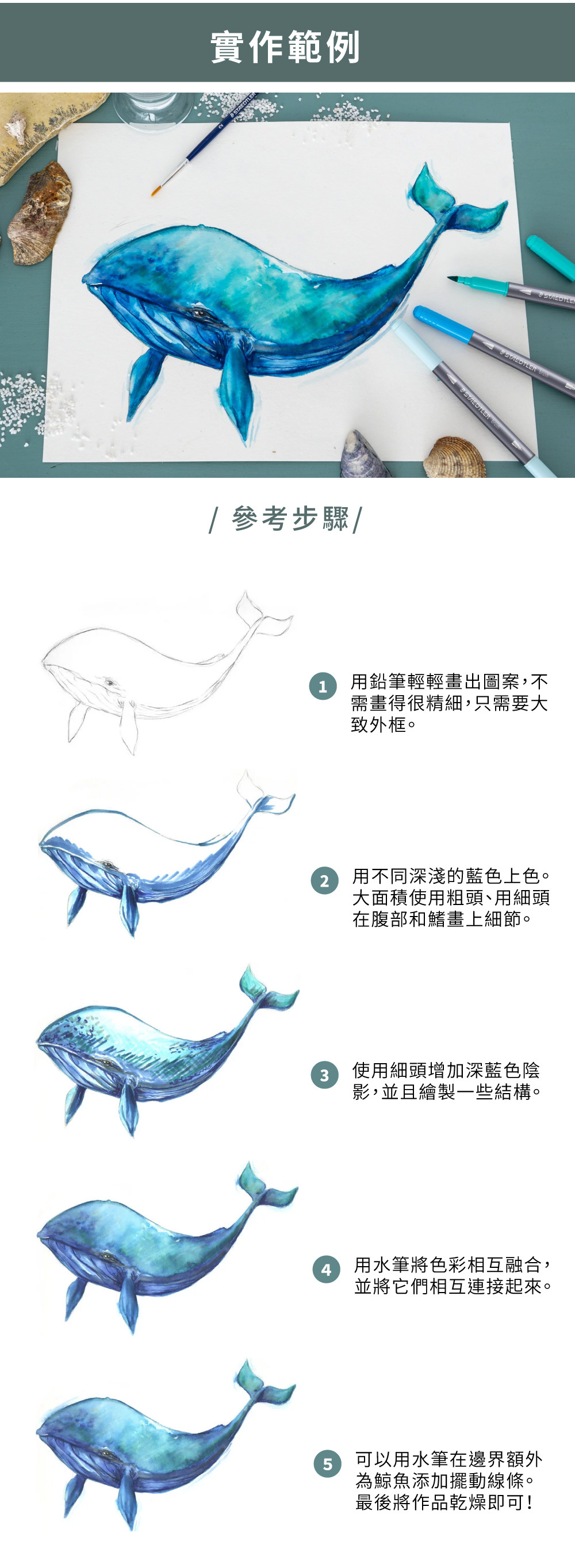 實作範例

/ 參考步驟 /

1 用鉛筆輕輕畫出圖案，不需畫得很精細，只需要大致外框。

2 用不同深淺的藍色上色。大面積使用粗頭、用細頭在腹部和鰭畫上細節。

3 使用細頭增加深藍色陰影，並且繪製一些結構。

4 用水筆將色彩相互融合，並將它們相互連接起來。

5 可以用水筆在邊界額外為鯨魚添加擺動線條。最後將作品乾燥即可！